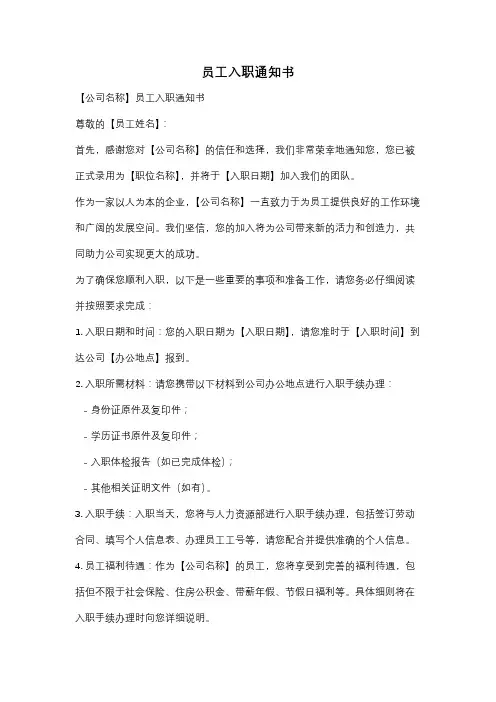 员工入职通知书

【公司名称】员工入职通知书

尊敬的【员工姓名】：

首先，感谢您对【公司名称】的信任和选择，我们非常荣幸地通知您，您已被正式录用为【职位名称】，并将于【入职日期】加入我们的团队。

作为一家以人为本的企业，【公司名称】一直致力于为员工提供良好的工作环境和广阔的发展空间。我们坚信，您的加入将为公司带来新的活力和创造力，共同助力公司实现更大的成功。

为了确保您顺利入职，以下是一些重要的事项和准备工作，请您务必仔细阅读并按照要求完成：

1. 入职日期和时间：您的入职日期为【入职日期】，请您准时于【入职时间】到达公司【办公地点】报到。

2. 入职所需材料：请您携带以下材料到公司办公地点进行入职手续办理：

- 身份证原件及复印件；

- 学历证书原件及复印件；

- 入职体检报告（如已完成体检）；

- 其他相关证明文件（如有）。

3. 入职手续：入职当天，您将与人力资源部进行入职手续办理，包括签订劳动合同、填写个人信息表、办理员工工号等，请您配合并提供准确的个人信息。

4. 员工福利待遇：作为【公司名称】的员工，您将享受到完善的福利待遇，包括但不限于社会保险、住房公积金、带薪年假、节假日福利等。具体细则将在入职手续办理时向您详细说明。